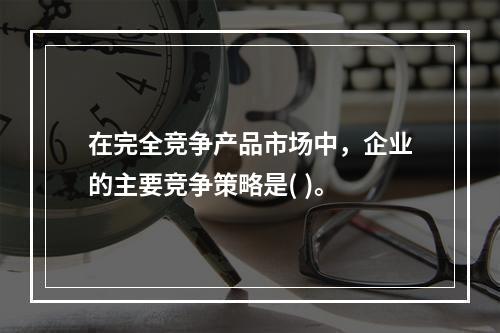 在完全竞争产品市场中，企业的主要竞争策略是( )。